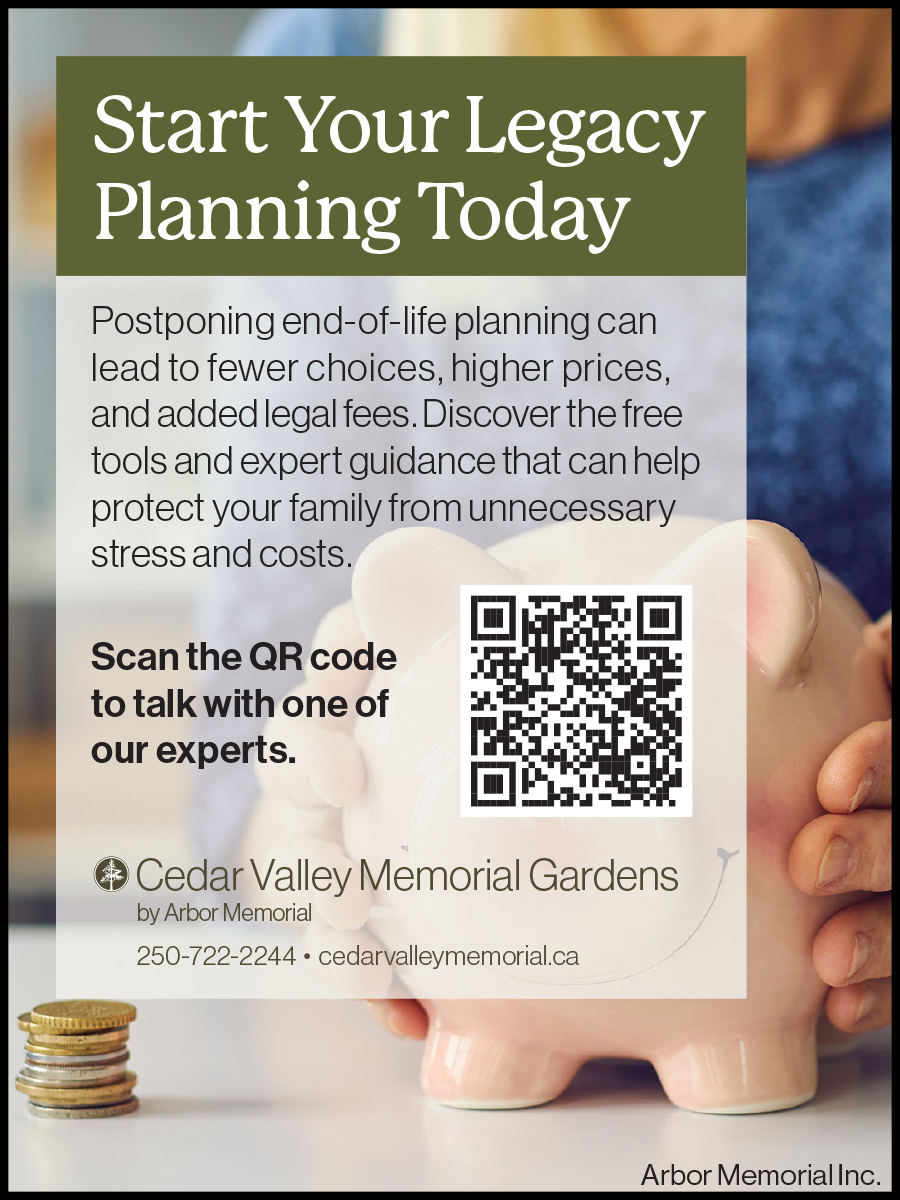 Start Your Legacy Planning Today

Postponing end-of-life planning can lead to fewer choices, higher prices, and added legal fees. Discover the free tools and expert guidance that can help protect your family from unnecessary stress and costs.

Scan the QR code to talk with one of our experts.

Cedar Valley Memorial Gardens
by Arbor Memorial

250-722-2244 • cedarvalleymemorial.ca

Arbor Memorial Inc.